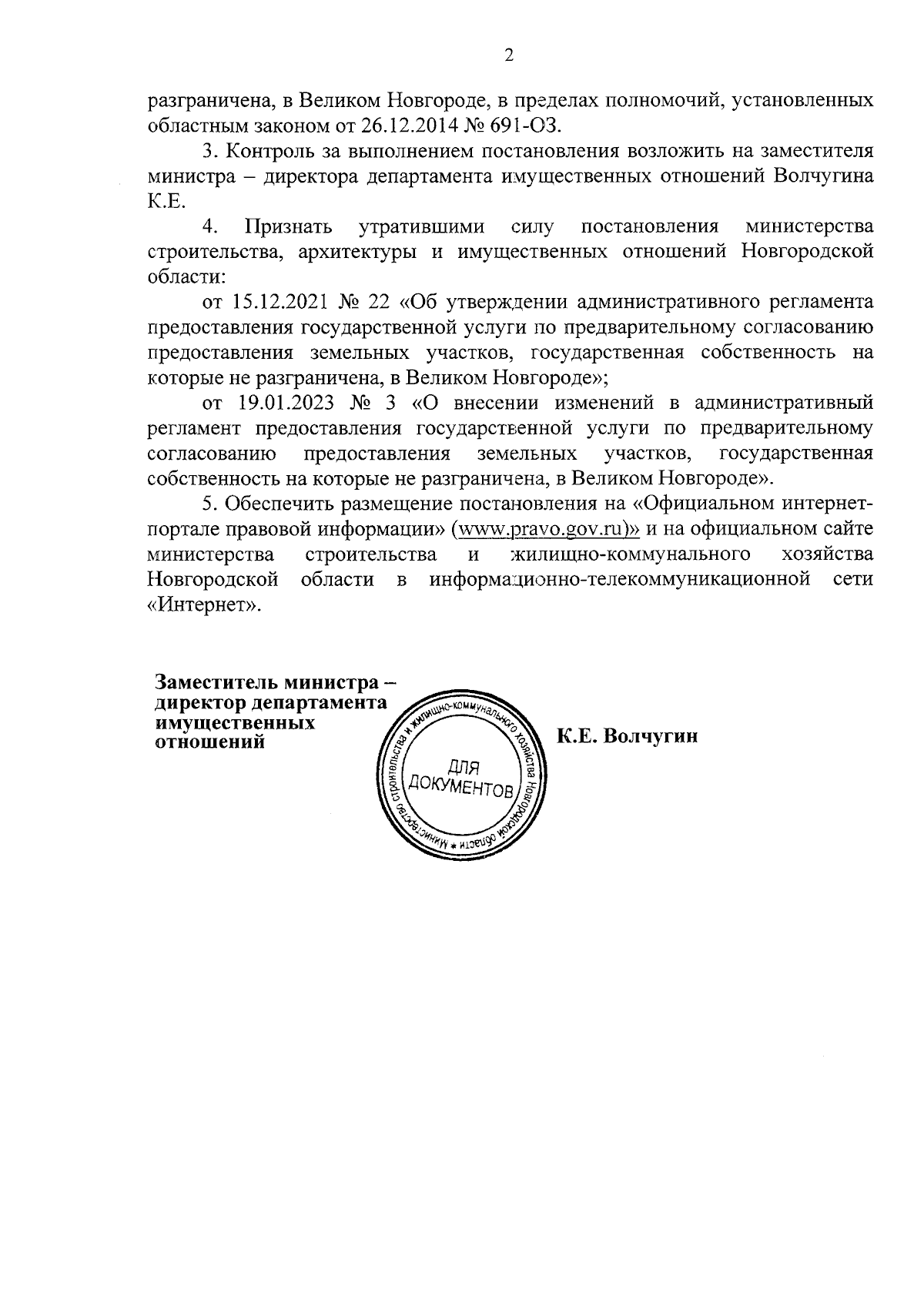 2

разграничена, в Великом Новгороде, в пределах полномочий, установленных областным законом от 26.12.2014 № 691-ОЗ.

3. Контроль за выполнением постановления возложить на заместителя министра – директора департамента имущественных отношений Волчугина К.Е.

4. Признать утратившими силу постановления министерства строительства, архитектуры и имущественных отношений Новгородской области:

от 15.12.2021 № 22 «Об утверждении административного регламента предоставления государственной услуги по предварительному согласованию предоставления земельных участков, государственная собственность на которые не разграничена, в Великом Новгороде»;

от 19.01.2023 № 3 «О внесении изменений в административный регламент предоставления государственной услуги по предварительному согласованию предоставления земельных участков, государственная собственность на которые не разграничена, в Великом Новгороде».

5. Обеспечить размещение постановления на «Официальном интернет-портале правовой информации» (www.pravo.gov.ru)» и на официальном сайте министерства строительства и жилищно-коммунального хозяйства Новгородской области в информационно-телекоммуникационной сети «Интернет».

Заместитель министра –
директор департамента
имущественных
отношений

Министерство строительства и жилищно-коммунального хозяйства Новгородской области
ДЛЯ
ДОКУМЕНТОВ

К.Е. Волчугин